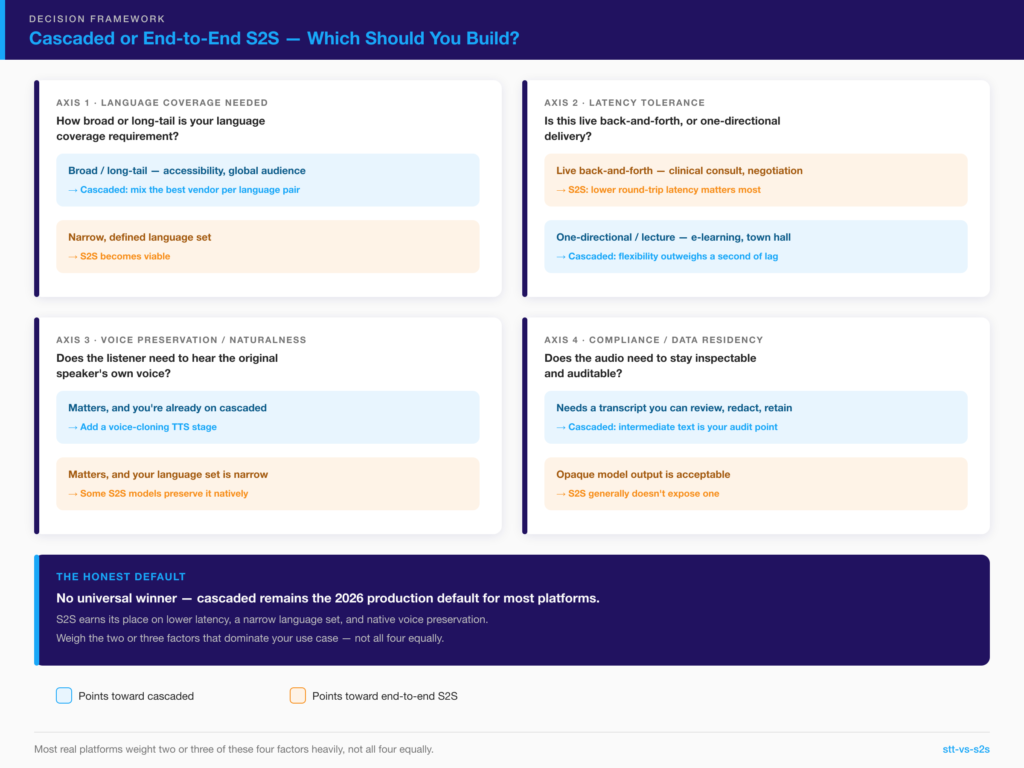 DECISION FRAMEWORK

Cascaded or End-to-End S2S — Which Should You Build?

AXIS 1 · LANGUAGE COVERAGE NEEDED

How broad or long-tail is your language coverage requirement?

Broad / long-tail — accessibility, global audience
→ Cascaded: mix the best vendor per language pair

Narrow, defined language set
→ S2S becomes viable

AXIS 2 · LATENCY TOLERANCE

Is this live back-and-forth, or one-directional delivery?

Live back-and-forth — clinical consult, negotiation
→ S2S: lower round-trip latency matters most

One-directional / lecture — e-learning, town hall
→ Cascaded: flexibility outweighs a second of lag

AXIS 3 · VOICE PRESERVATION / NATURALNESS

Does the listener need to hear the original speaker's own voice?

Matters, and you're already on cascaded
→ Add a voice-cloning TTS stage

Matters, and your language set is narrow
→ Some S2S models preserve it natively

AXIS 4 · COMPLIANCE / DATA RESIDENCY

Does the audio need to stay inspectable and auditable?

Needs a transcript you can review, redact, retain
→ Cascaded: intermediate text is your audit point

Opaque model output is acceptable
→ S2S generally doesn't expose one

THE HONEST DEFAULT

No universal winner — cascaded remains the 2026 production default for most platforms.

S2S earns its place on lower latency, a narrow language set, and native voice preservation.

Weigh the two or three factors that dominate your use case — not all four equally.

Points toward cascaded

Points toward end-to-end S2S

Most real platforms weight two or three of these four factors heavily, not all four equally.

stt-vs-s2s